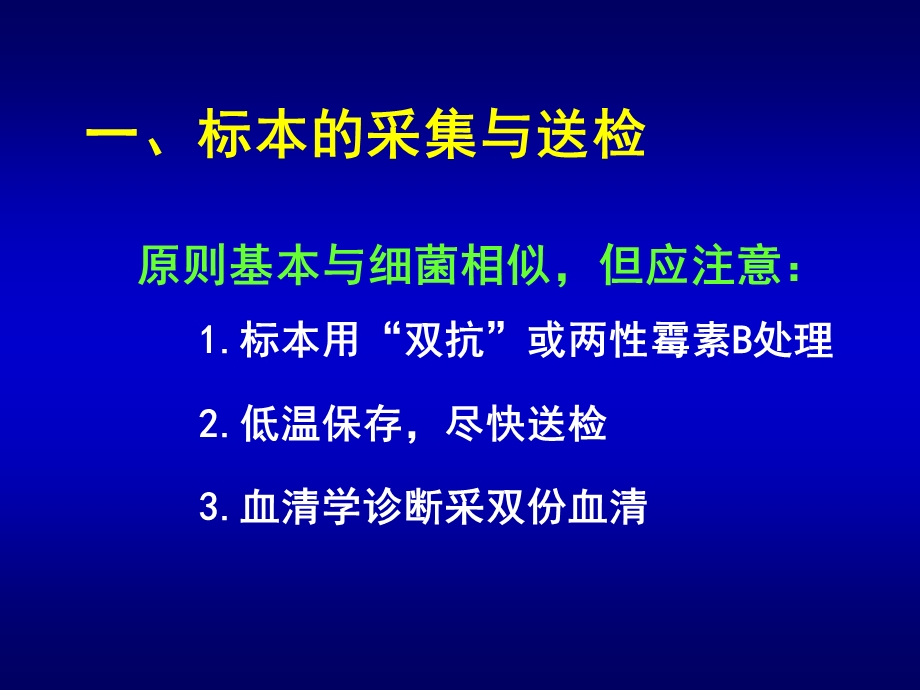 一、标本的采集与送检

原则基本与细菌相似，但应注意：

1.标本用“双抗”或两性霉素B处理

2.低温保存，尽快送检

3.血清学诊断采双份血清